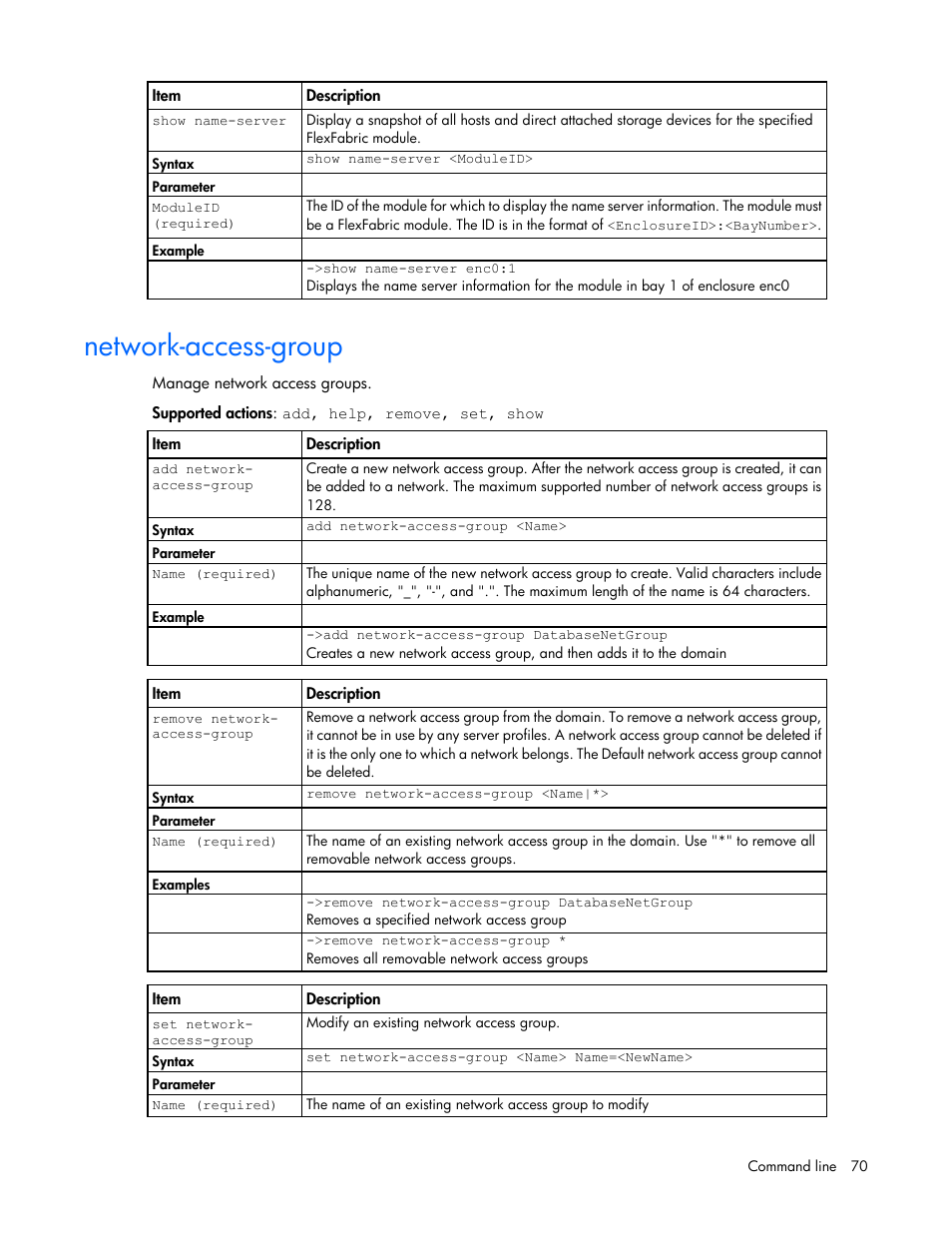 | Item | Description |
|---|---|
| show name-server | Display a snapshot of all hosts and direct attached storage devices for the specified FlexFabric module. |
| Syntax | show name-server <ModuleID> |
| Parameter | |
| ModuleID (required) | The ID of the module for which to display the name server information. The module must be a FlexFabric module. The ID is in the format of <EnclosureID>:<BayNumber>. |
| Example | |
| | ->show name-server enc0:1 Displays the name server information for the module in bay 1 of enclosure enc0 |

network-access-group

Manage network access groups.

Supported actions: add, help, remove, set, show

| Item | Description |
|---|---|
| add network-access-group | Create a new network access group. After the network access group is created, it can be added to a network. The maximum supported number of network access groups is 128. |
| Syntax | add network-access-group <Name> |
| Parameter | |
| Name (required) | The unique name of the new network access group to create. Valid characters include alphanumeric, "_", "-", and ".". The maximum length of the name is 64 characters. |
| Example | |
| | ->add network-access-group DatabaseNetGroup Creates a new network access group, and then adds it to the domain |

| Item | Description |
|---|---|
| remove network-access-group | Remove a network access group from the domain. To remove a network access group, it cannot be in use by any server profiles. A network access group cannot be deleted if it is the only one to which a network belongs. The Default network access group cannot be deleted. |
| Syntax | remove network-access-group <Name\|*> |
| Parameter | |
| Name (required) | The name of an existing network access group in the domain. Use "*" to remove all removable network access groups. |
| Examples | |
| | ->remove network-access-group DatabaseNetGroup Removes a specified network access group |
| | ->remove network-access-group * Removes all removable network access groups |

| Item | Description |
|---|---|
| set network-access-group | Modify an existing network access group. |
| Syntax | set network-access-group <Name> Name=<NewName> |
| Parameter | |
| Name (required) | The name of an existing network access group to modify |

Command line 70